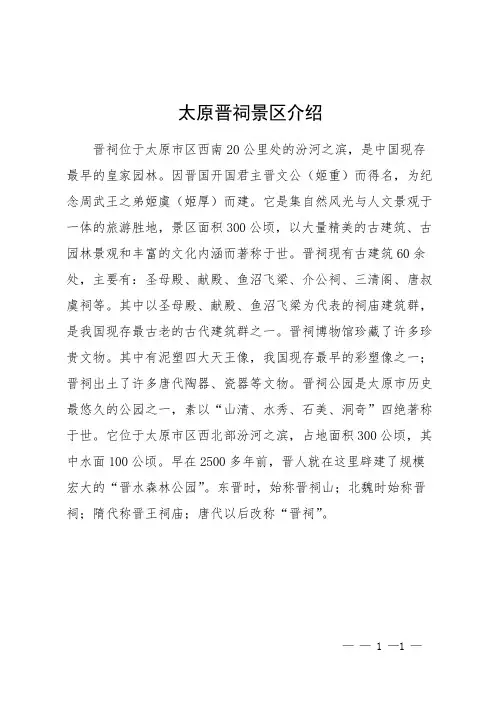 太原晋祠景区介绍

晋祠位于太原市区西南20公里处的汾河之滨，是中国现存最早的皇家园林。因晋国开国君主晋文公（姬重）而得名，为纪念周武王之弟姬虞（姬厚）而建。它是集自然风光与人文景观于一体的旅游胜地，景区面积300公顷，以大量精美的古建筑、古园林景观和丰富的文化内涵而著称于世。晋祠现有古建筑60余处，主要有：圣母殿、献殿、鱼沼飞梁、介公祠、三清阁、唐叔虞祠等。其中以圣母殿、献殿、鱼沼飞梁为代表的祠庙建筑群，是我国现存最古老的古代建筑群之一。晋祠博物馆珍藏了许多珍贵文物。其中有泥塑四大天王像，我国现存最早的彩塑像之一；晋祠出土了许多唐代陶器、瓷器等文物。晋祠公园是太原市历史最悠久的公园之一，素以“山清、水秀、石美、洞奇”四绝著称于世。它位于太原市区西北部汾河之滨，占地面积300公顷，其中水面100公顷。早在2500多年前，晋人就在这里辟建了规模宏大的“晋水森林公园”。东晋时，始称晋祠山；北魏时始称晋祠；隋代称晋王祠庙；唐代以后改称“晋祠”。

— — 1 —1 —